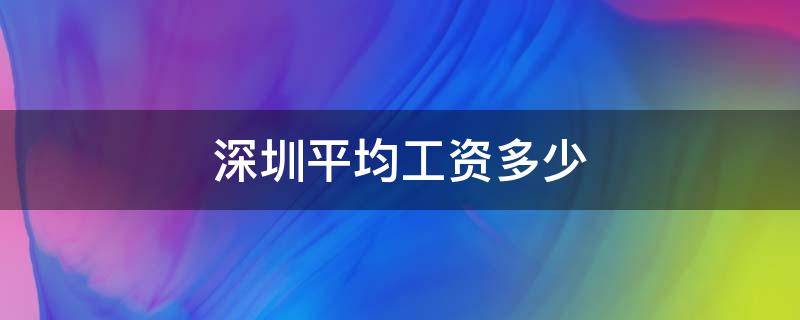 深圳平均工资多少